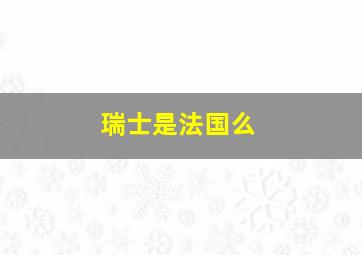 瑞士是法国么